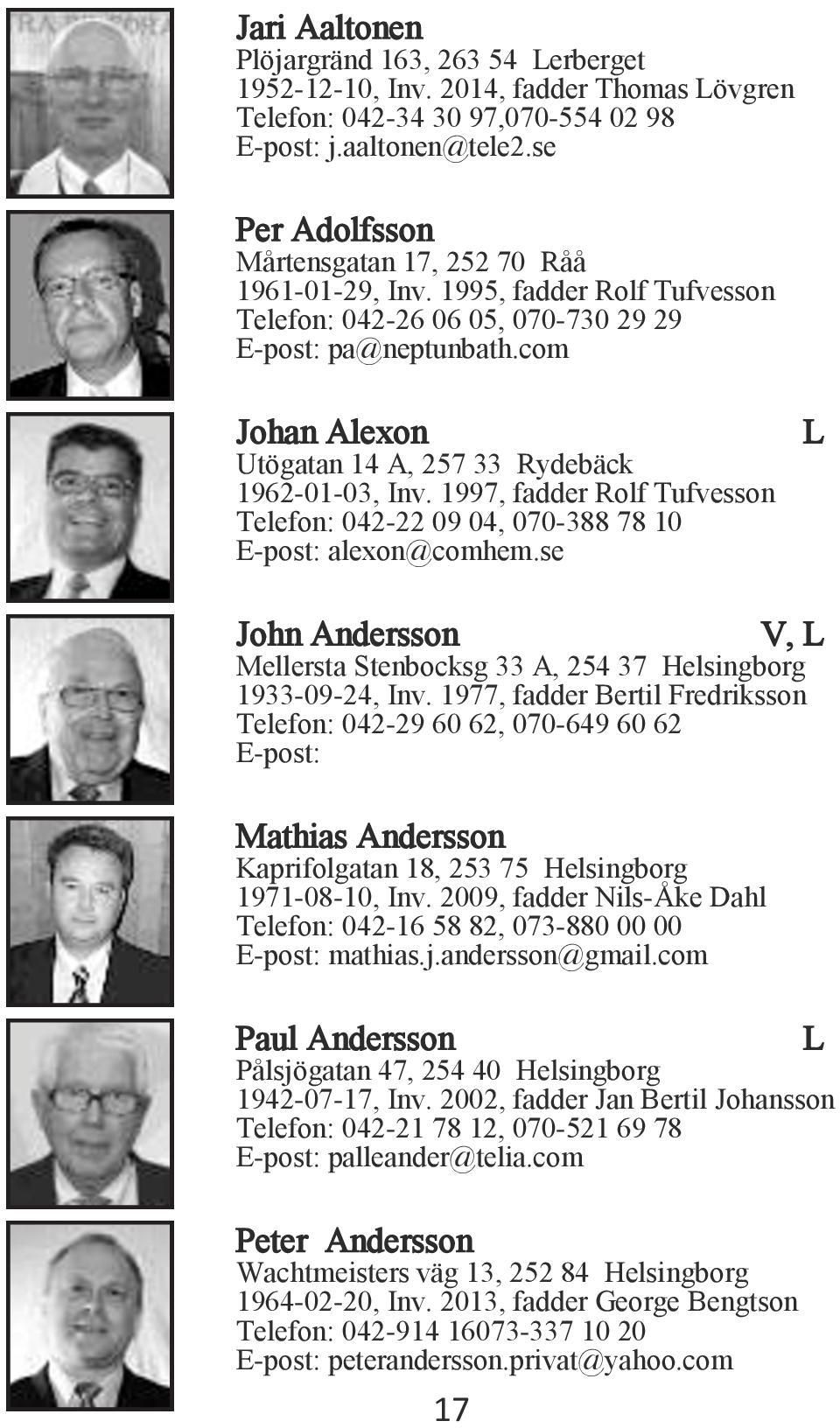 Jari Aaltonen
Plöjargränd 163, 263 54 Lerberget
1952-12-10, Inv. 2014, fadder Thomas Lövgren
Telefon: 042-34 30 97,070-554 02 98
E-post: j.aaltonen@tele2.se

Per Adolfsson
Mårtensgatan 17, 252 70 Råå
1961-01-29, Inv. 1995, fadder Rolf Tufvesson
Telefon: 042-26 06 05, 070-730 29 29
E-post: pa@neptunbath.com

Johan Alexon L
Utögatan 14 A, 257 33 Rydebäck
1962-01-03, Inv. 1997, fadder Rolf Tufvesson
Telefon: 042-22 09 04, 070-388 78 10
E-post: alexon@comhem.se

John Andersson V, L
Mellersta Stenbocksg 33 A, 254 37 Helsingborg
1933-09-24, Inv. 1977, fadder Bertil Fredriksson
Telefon: 042-29 60 62, 070-649 60 62
E-post:

Mathias Andersson
Kaprifolgatan 18, 253 75 Helsingborg
1971-08-10, Inv. 2009, fadder Nils-Åke Dahl
Telefon: 042-16 58 82, 073-880 00 00
E-post: mathias.j.andersson@gmail.com

Paul Andersson L
Pålsjögatan 47, 254 40 Helsingborg
1942-07-17, Inv. 2002, fadder Jan Bertil Johansson
Telefon: 042-21 78 12, 070-521 69 78
E-post: palleander@telia.com

Peter Andersson
Wachtmeisters väg 13, 252 84 Helsingborg
1964-02-20, Inv. 2013, fadder George Bengtson
Telefon: 042-914 16073-337 10 20
E-post: peterandersson.privat@yahoo.com

17